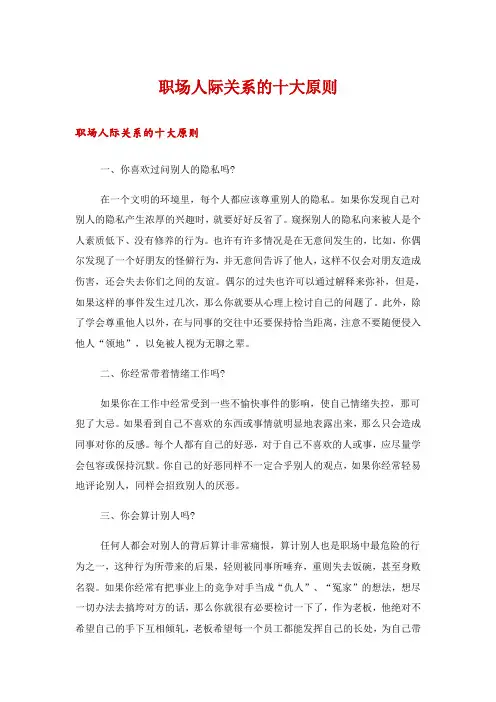 职场人际关系的十大原则

职场人际关系的十大原则

一、你喜欢过问别人的隐私吗?

在一个文明的环境里，每个人都应该尊重别人的隐私。如果你发现自己对别人的隐私产生浓厚的兴趣时，就要好好反省了。窥探别人的隐私向来被人是个人素质低下、没有修养的行为。也许有许多情况是在无意间发生的，比如，你偶尔发现了一个好朋友的怪僻行为，并无意间告诉了他人，这样不仅会对朋友造成伤害，还会失去你们之间的友谊。偶尔的过失也许可以通过解释来弥补，但是，如果这样的事件发生过几次，那么你就要从心理上检讨自己的问题了。此外，除了学会尊重他人以外，在与同事的交往中还要保持恰当距离，注意不要随便侵入他人“领地”，以免被人视为无聊之辈。

二、你经常带着情绪工作吗?

如果你在工作中经常受到一些不愉快事件的影响，使自己情绪失控，那可犯了大忌。如果看到自己不喜欢的东西或事情就明显地表露出来，那么只会造成同事对你的反感。每个人都有自己的好恶，对于自己不喜欢的人或事，应尽量学会包容或保持沉默。你自己的好恶同样不一定合乎别人的观点，如果你经常轻易地评论别人，同样会招致别人的厌恶。

三、你会算计别人吗?

任何人都会对别人的背后算计非常痛恨，算计别人也是职场中最危险的行为之一，这种行为所带来的后果，轻则被同事所唾弃，重则失去饭碗，甚至身败名裂。如果你经常有把事业上的竞争对手当成“仇人”、“冤家”的想法，想尽一切办法去搞垮对方的话，那么你就很有必要检讨一下了，作为老板，他绝对不希望自己的手下互相倾轧，老板希望每一个员工都能发挥自己的长处，为自己带